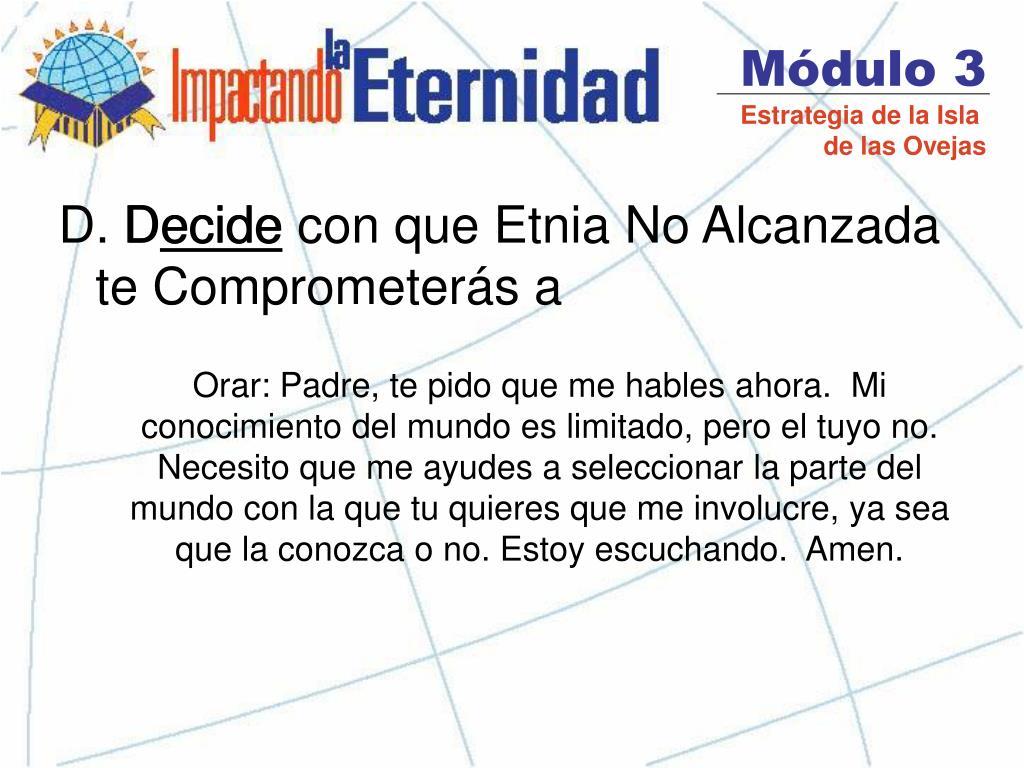 Impactando la Eternidad

Módulo 3

Estrategia de la Isla de las Ovejas

D. Decide con que Etnia No Alcanzada te Comprometerás a

Orar: Padre, te pido que me hables ahora. Mi conocimiento del mundo es limitado, pero el tuyo no. Necesito que me ayudes a seleccionar la parte del mundo con la que tu quieres que me involucre, ya sea que la conozca o no. Estoy escuchando. Amen.